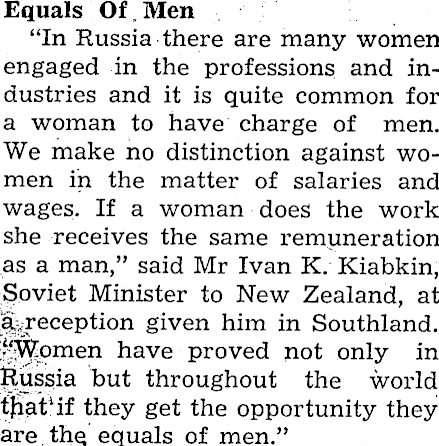 Equals Of Men

"In Russia there are many women engaged in the professions and industries and it is quite common for a woman to have charge of men. We make no distinction against women in the matter of salaries and wages. If a woman does the work she receives the same remuneration as a man," said Mr Ivan K. Kiabkin, Soviet Minister to New Zealand, at a reception given him in Southland. "Women have proved not only in Russia but throughout the world that if they get the opportunity they are the equals of men."